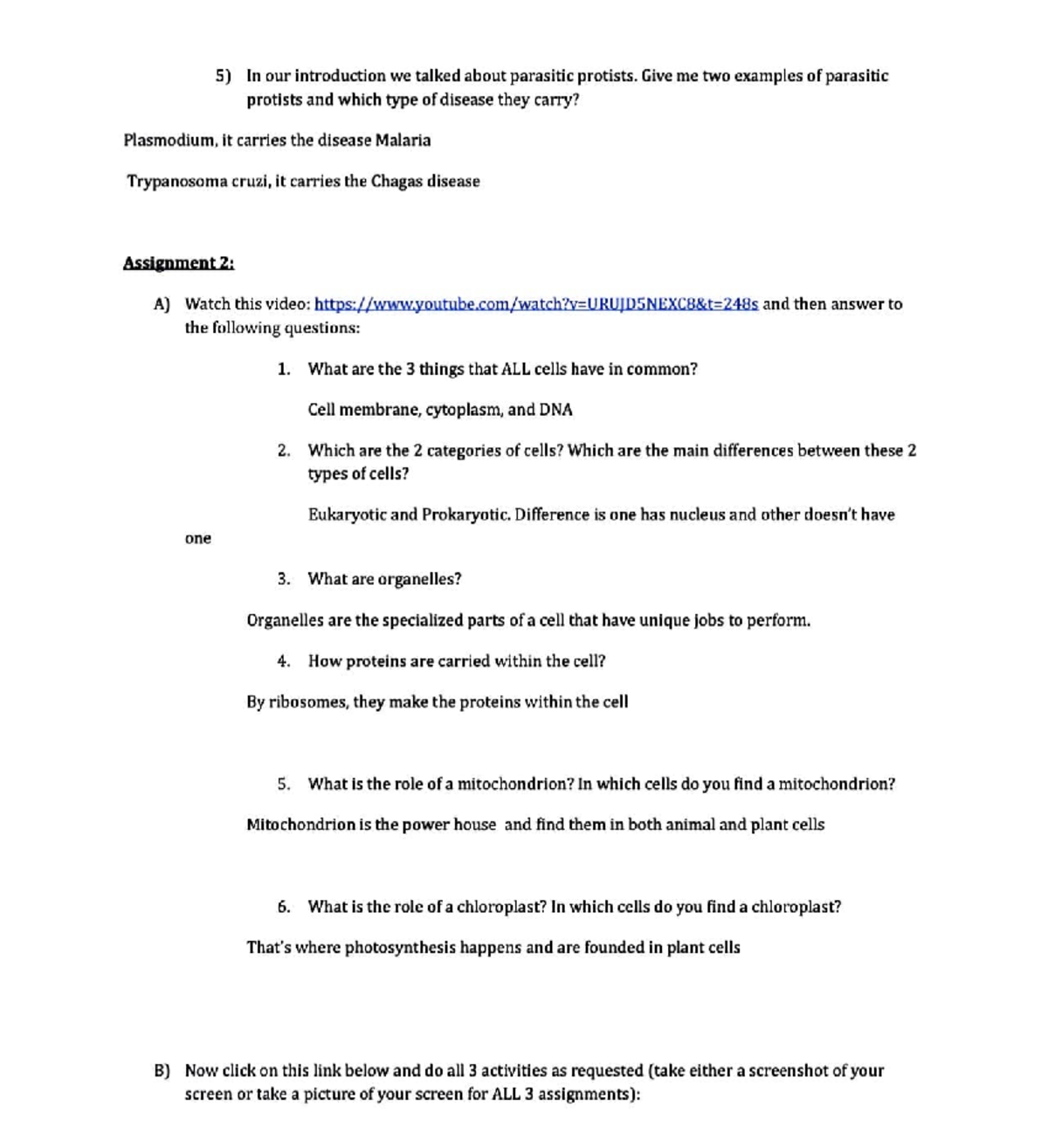 5) In our introduction we talked about parasitic protists. Give me two examples of parasitic protists and which type of disease they carry?

Plasmodium, it carries the disease Malaria

Trypanosoma cruzi, it carries the Chagas disease

Assignment 2:

A) Watch this video: https://www.youtube.com/watch?v=URUJD5NEXC8&t=248s and then answer to the following questions:

1. What are the 3 things that ALL cells have in common?

Cell membrane, cytoplasm, and DNA

2. Which are the 2 categories of cells? Which are the main differences between these 2 types of cells?

Eukaryotic and Prokaryotic. Difference is one has nucleus and other doesn't have one

3. What are organelles?

Organelles are the specialized parts of a cell that have unique jobs to perform.

4. How proteins are carried within the cell?

By ribosomes, they make the proteins within the cell

5. What is the role of a mitochondrion? In which cells do you find a mitochondrion?

Mitochondrion is the power house and find them in both animal and plant cells

6. What is the role of a chloroplast? In which cells do you find a chloroplast?

That's where photosynthesis happens and are founded in plant cells

B) Now click on this link below and do all 3 activities as requested (take either a screenshot of your screen or take a picture of your screen for ALL 3 assignments):